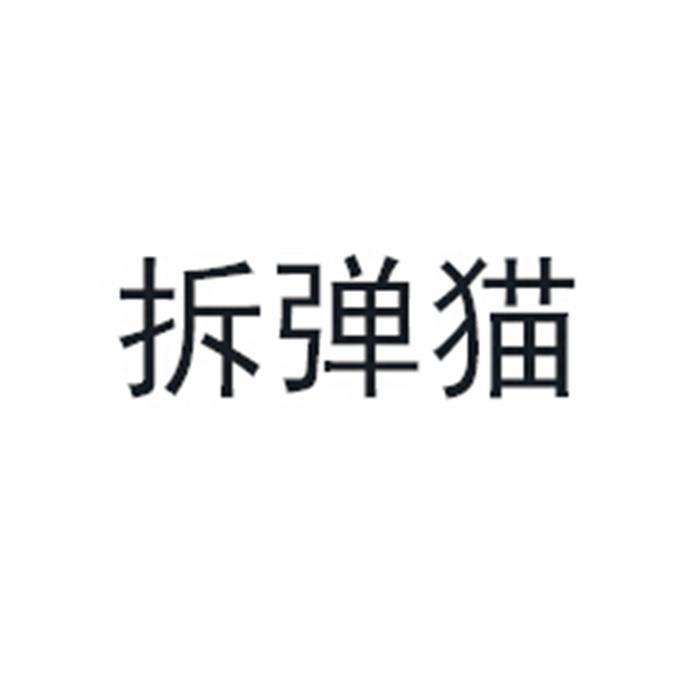 拆弹猫